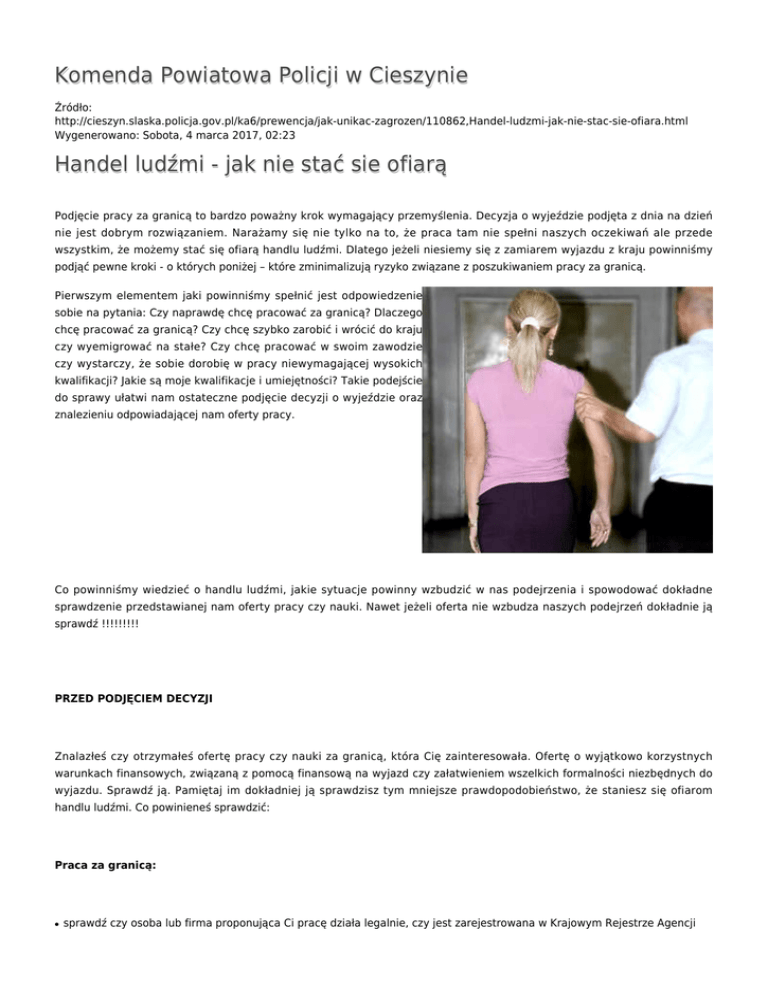 Komenda Powiatowa Policji w Cieszynie

Źródło: http://cieszyn.slaska.policja.gov.pl/ka6/prewencja/jak-unikac-zagrozen/110862,Handel-ludzmi-jak-nie-stac-sie-ofiara.html
Wygenerowano: Sobota, 4 marca 2017, 02:23

Handel ludźmi - jak nie stać sie ofiarą

Podjęcie pracy za granicą to bardzo poważny krok wymagający przemyślenia. Decyzja o wyjeździe podjęta z dnia na dzień nie jest dobrym rozwiązaniem. Narażamy się nie tylko na to, że praca tam nie spełni naszych oczekiwań ale przede wszystkim, że możemy stać się ofiarą handlu ludźmi. Dlatego jeżeli niesiemy się z zamiarem wyjazdu z kraju powinniśmy podjąć pewne kroki - o których poniżej – które zminimalizują ryzyko związane z poszukiwaniem pracy za granicą.

Pierwszym elementem jaki powinniśmy spełnić jest odpowiedzenie sobie na pytania: Czy naprawdę chcę pracować za granicą? Dlaczego chcę pracować za granicą? Czy chcę szybko zarobić i wrócić do kraju czy wyemigrować na stałe? Czy chcę pracować w swoim zawodzie czy wystarczy, że sobie dorobię w pracy niewymagającej wysokich kwalifikacji? Jakie są moje kwalifikacje i umiejętności? Takie podejście do sprawy ułatwi nam ostateczne podjęcie decyzji o wyjeździe oraz znalezieniu odpowiadającej nam oferty pracy.

Co powinniśmy wiedzieć o handlu ludźmi, jakie sytuacje powinny wzbudzić w nas podejrzenia i spowodować dokładne sprawdzenie przedstawianej nam oferty pracy czy nauki. Nawet jeżeli oferta nie wzbudza naszych podejrzeń dokładnie ją sprawdź !!!!!!!!!

PRZED PODJĘCIEM DECYZJI

Znalazłeś czy otrzymałeś ofertę pracy czy nauki za granicą, która Cię zainteresowała. Ofertę o wyjątkowo korzystnych warunkach finansowych, związaną z pomocą finansową na wyjazd czy załatwieniem wszelkich formalności niezbędnych do wyjazdu. Sprawdź ją. Pamiętaj im dokładniej ją sprawdzisz tym mniejsze prawdopodobieństwo, że staniesz się ofiarom handlu ludźmi. Co powinieneś sprawdzić:

Praca za granicą:

• sprawdź czy osoba lub firma proponująca Ci pracę działa legalnie, czy jest zarejestrowana w Krajowym Rejestrze Agencji